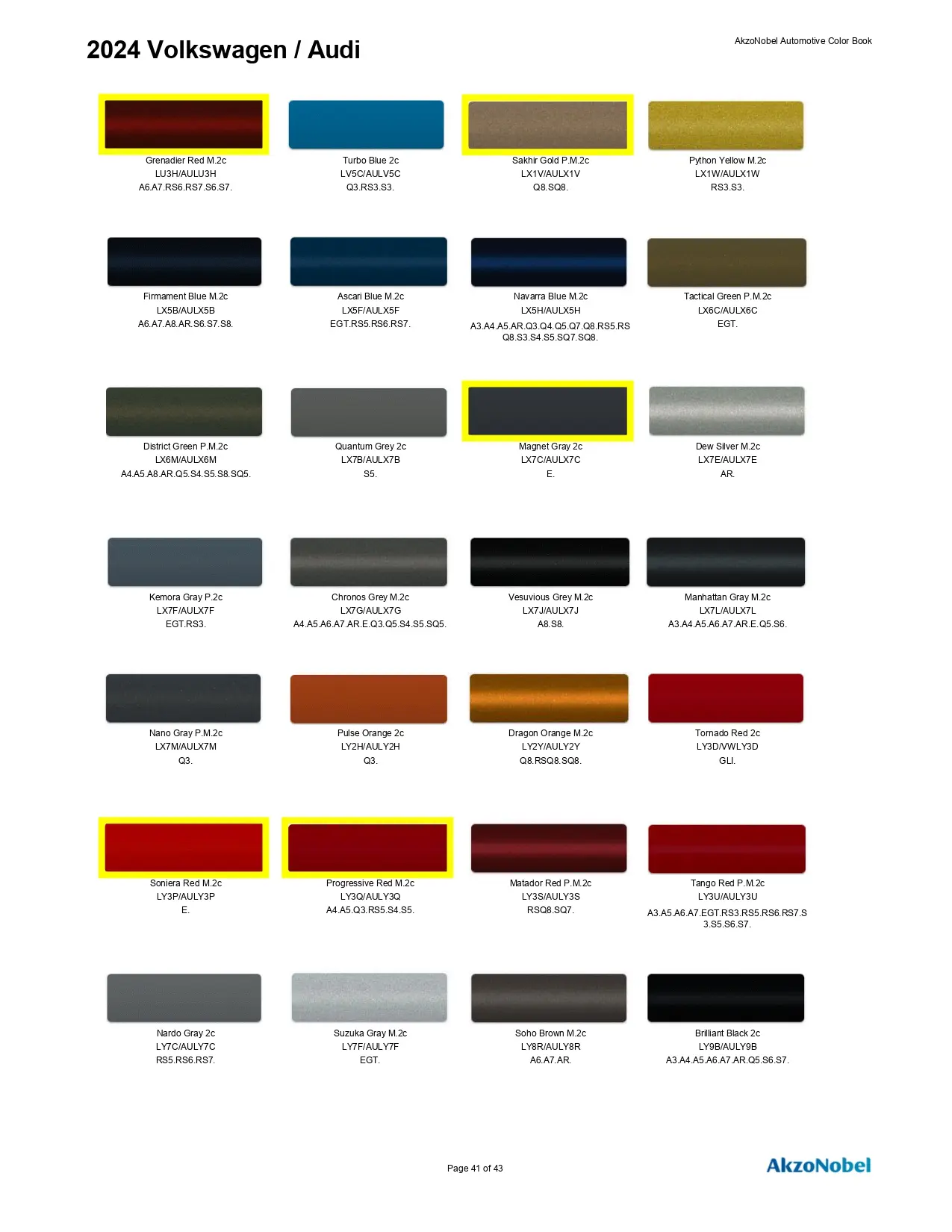 2024 Volkswagen / Audi

AkzoNobel Automotive Color Book

Grenadier Red M.2c
LU3H/AULU3H
A6.A7.RS6.RS7.S6.S7.

Turbo Blue 2c
LV5C/AULV5C
Q3.RS3.S3.

Sakhir Gold P.M.2c
LX1V/AULX1V
Q8.SQ8.

Python Yellow M.2c
LX1W/AULX1W
RS3.S3.

Firmament Blue M.2c
LX5B/AULX5B
A6.A7.A8.AR.S6.S7.S8.

Ascari Blue M.2c
LX5F/AULX5F
EGT.RS5.RS6.RS7.

Navarra Blue M.2c
LX5H/AULX5H
A3.A4.A5.AR.Q3.Q4.Q5.Q7.Q8.RS5.RS Q8.S3.S4.S5.SQ7.SQ8.

Tactical Green P.M.2c
LX6C/AULX6C
EGT.

District Green P.M.2c
LX6M/AULX6M
A4.A5.A8.AR.Q5.S4.S5.S8.SQ5.

Quantum Grey 2c
LX7B/AULX7B
S5.

Magnet Gray 2c
LX7C/AULX7C
E.

Dew Silver M.2c
LX7E/AULX7E
AR.

Kemora Gray P.2c
LX7F/AULX7F
EGT.RS3.

Chronos Grey M.2c
LX7G/AULX7G
A4.A5.A6.A7.AR.E.Q3.Q5.S4.S5.SQ5.

Vesuvious Grey M.2c
LX7J/AULX7J
A8.S8.

Manhattan Gray M.2c
LX7L/AULX7L
A3.A4.A5.A6.A7.AR.E.Q5.S6.

Nano Gray P.M.2c
LX7M/AULX7M
Q3.

Pulse Orange 2c
LY2H/AULY2H
Q3.

Dragon Orange M.2c
LY2Y/AULY2Y
Q8.RSQ8.SQ8.

Tornado Red 2c
LY3D/VWLY3D
GLI.

Soniera Red M.2c
LY3P/AULY3P
E.

Progressive Red M.2c
LY3Q/AULY3Q
A4.A5.Q3.RS5.S4.S5.

Matador Red P.M.2c
LY3S/AULY3S
RSQ8.SQ7.

Tango Red P.M.2c
LY3U/AULY3U
A3.A5.A6.A7.EGT.RS3.RS5.RS6.RS7.S 3.S5.S6.S7.

Nardo Gray 2c
LY7C/AULY7C
RS5.RS6.RS7.

Suzuka Gray M.2c
LY7F/AULY7F
EGT.

Soho Brown M.2c
LY8R/AULY8R
A6.A7.AR.

Brilliant Black 2c
LY9B/AULY9B
A3.A4.A5.A6.A7.AR.Q5.S6.S7.

Page 41 of 43

AkzoNobel